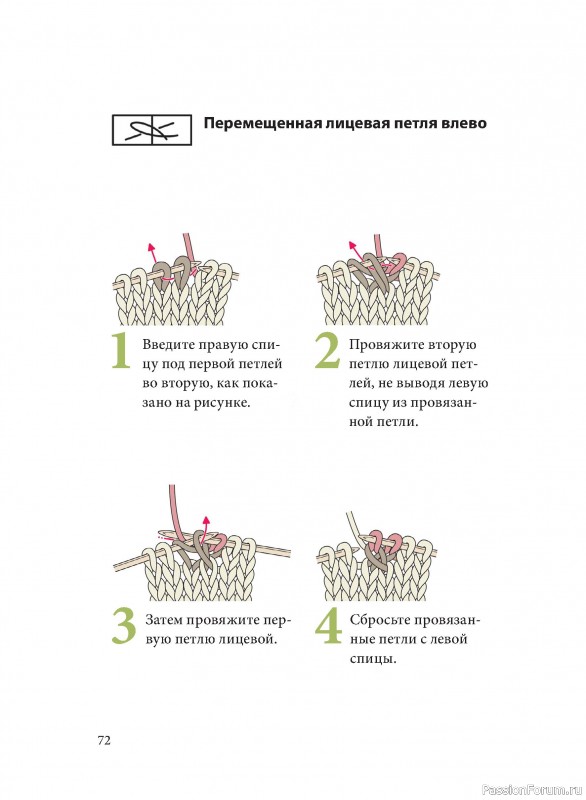 Перемещенная лицевая петля влево

1 Введите правую спицу под первой петлей во вторую, как показано на рисунке.

2 Провяжите вторую петлю лицевой петлей, не выводя левую спицу из провязанной петли.

3 Затем провяжите первую петлю лицевой.

4 Сбросьте провязанные петли с левой спицы.

72

PassionForum.ru